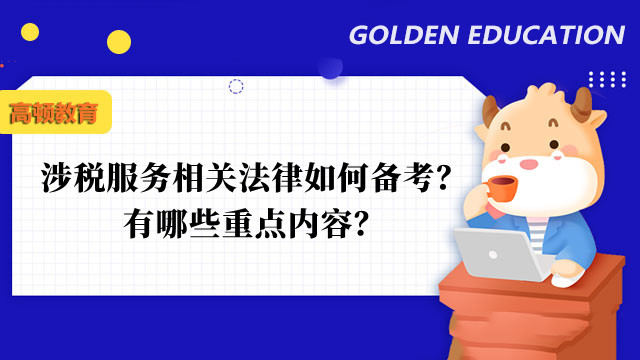 GOLDEN EDUCATION

高顿教育

涉税服务相关法律如何备考？
有哪些重点内容？